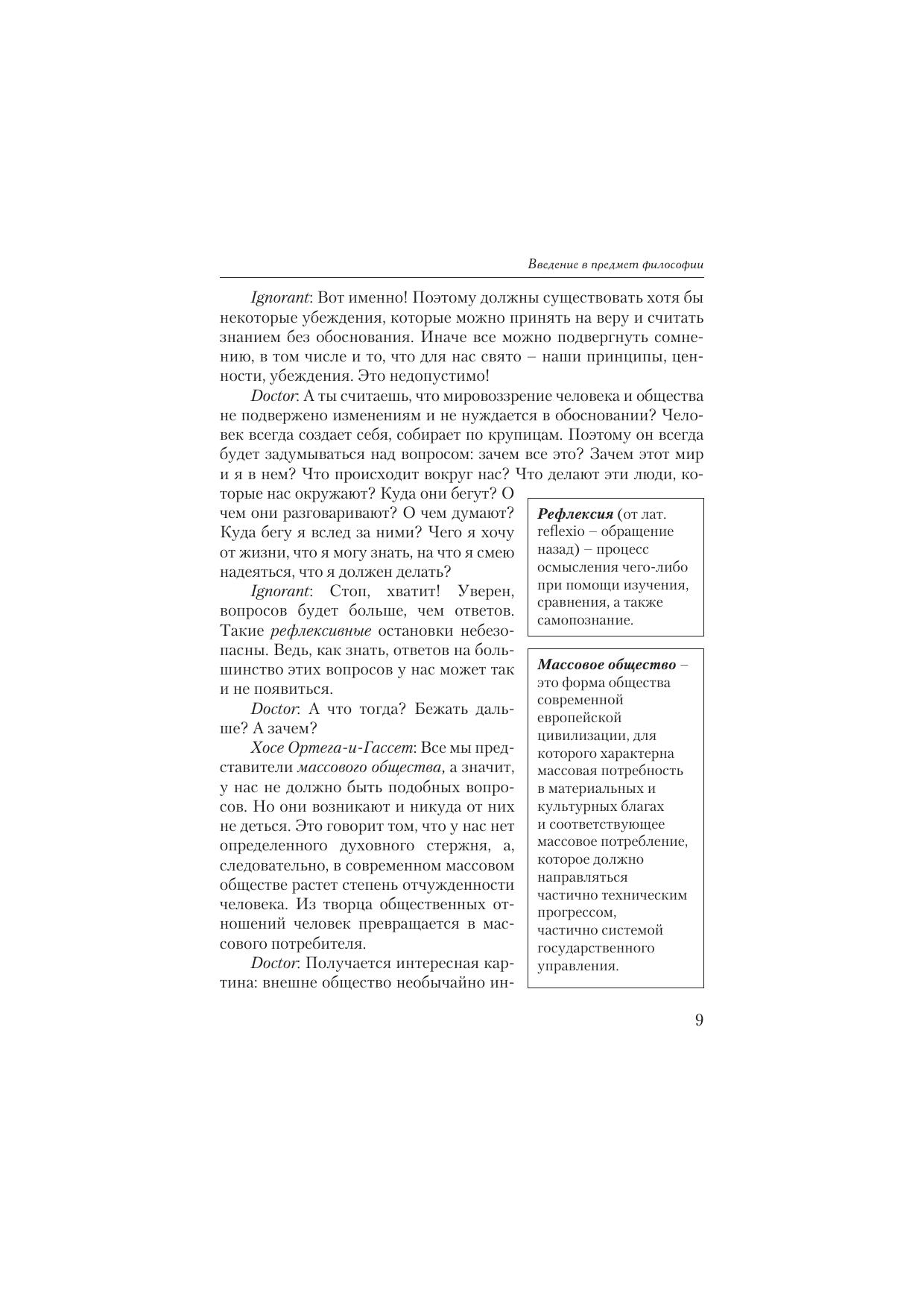 Введение в предмет философии

Ignorant: Вот именно! Поэтому должны существовать хотя бы некоторые убеждения, которые можно принять на веру и считать знанием без обоснования. Иначе все можно подвергнуть сомнению, в том числе и то, что для нас свято – наши принципы, ценности, убеждения. Это недопустимо!

Doctor: А ты считаешь, что мировоззрение человека и общества не подвержено изменениям и не нуждается в обосновании? Человек всегда создает себя, собирает по крупицам. Поэтому он всегда будет задумываться над вопросом: зачем все это? Зачем этот мир и я в нем? Что происходит вокруг нас? Что делают эти люди, которые нас окружают? Куда они бегут? О чем они разговаривают? О чем думают? Куда бегу я вслед за ними? Чего я хочу от жизни, что я могу знать, на что я смею надеяться, что я должен делать?

Ignorant: Стоп, хватит! Уверен, вопросов будет больше, чем ответов. Такие рефлексивные остановки небезопасны. Ведь, как знать, ответов на большинство этих вопросов у нас может так и не появиться.

Doctor: А что тогда? Бежать дальше? А зачем?

Хосе Ортега-и-Гассет: Все мы представители массового общества, а значит, у нас не должно быть подобных вопросов. Но они возникают и никуда от них не деться. Это говорит том, что у нас нет определенного духовного стержня, а, следовательно, в современном массовом обществе растет степень отчужденности человека. Из творца общественных отношений человек превращается в массового потребителя.

Doctor: Получается интересная картина: внешне общество необычайно ин-

Рефлексия (от лат. reflexio – обращение назад) – процесс осмысления чего-либо при помощи изучения, сравнения, а также самопознание.

Массовое общество – это форма общества современной европейской цивилизации, для которого характерна массовая потребность в материальных и культурных благах и соответствующее массовое потребление, которое должно направляться частично техническим прогрессом, частично системой государственного управления.

9